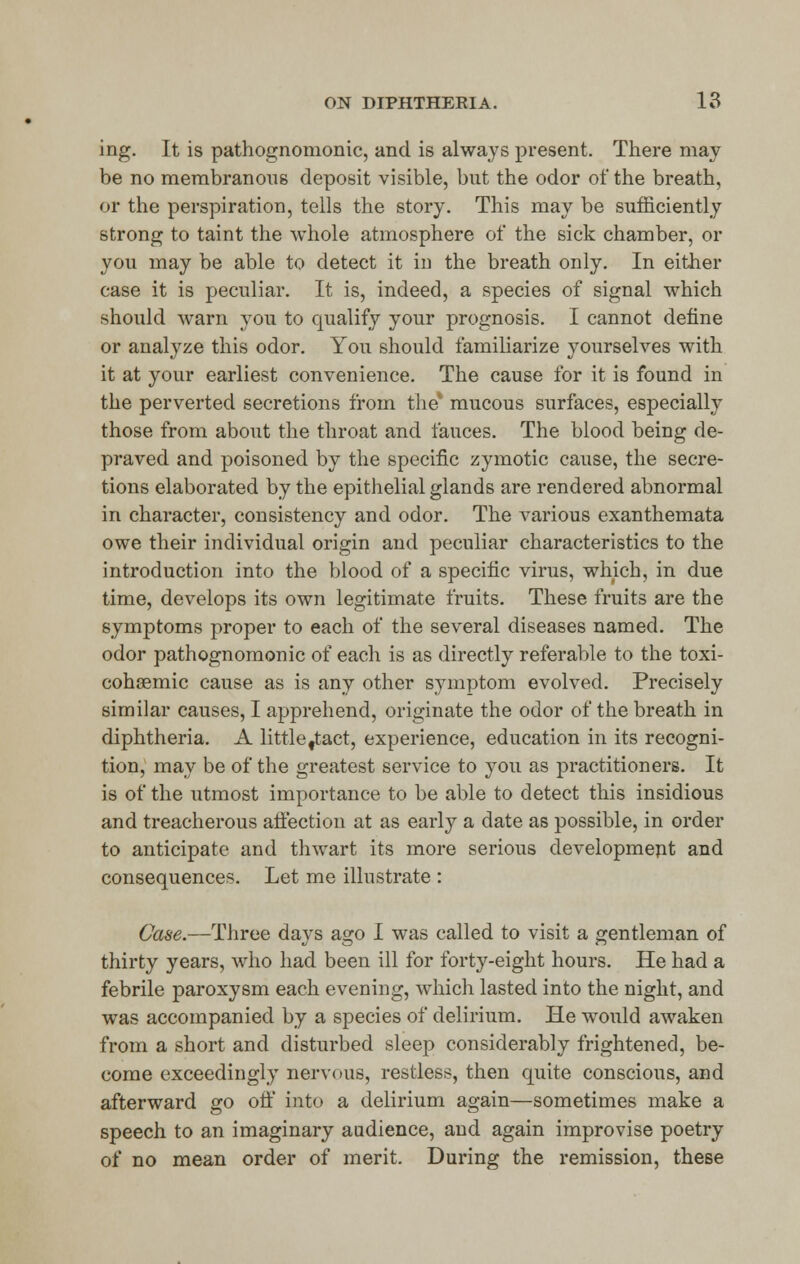 ON DIPHTHERIA. 13

ing. It is pathognomonic, and is always present. There may be no membranous deposit visible, but the odor of the breath, or the perspiration, tells the story. This may be sufficiently strong to taint the whole atmosphere of the sick chamber, or you may be able to detect it in the breath only. In either case it is peculiar. It is, indeed, a species of signal which should warn you to qualify your prognosis. I cannot define or analyze this odor. You should familiarize yourselves with it at your earliest convenience. The cause for it is found in the perverted secretions from the mucous surfaces, especially those from about the throat and fauces. The blood being depraved and poisoned by the specific zymotic cause, the secretions elaborated by the epithelial glands are rendered abnormal in character, consistency and odor. The various exanthemata owe their individual origin and peculiar characteristics to the introduction into the blood of a specific virus, which, in due time, develops its own legitimate fruits. These fruits are the symptoms proper to each of the several diseases named. The odor pathognomonic of each is as directly referable to the toxicohæmic cause as is any other symptom evolved. Precisely similar causes, I apprehend, originate the odor of the breath in diphtheria. A little,tact, experience, education in its recognition, may be of the greatest service to you as practitioners. It is of the utmost importance to be able to detect this insidious and treacherous affection at as early a date as possible, in order to anticipate and thwart its more serious development and consequences. Let me illustrate :

Case.—Three days ago I was called to visit a gentleman of thirty years, who had been ill for forty-eight hours. He had a febrile paroxysm each evening, which lasted into the night, and was accompanied by a species of delirium. He would awaken from a short and disturbed sleep considerably frightened, become exceedingly nervous, restless, then quite conscious, and afterward go off into a delirium again—sometimes make a speech to an imaginary audience, and again improvise poetry of no mean order of merit. During the remission, these